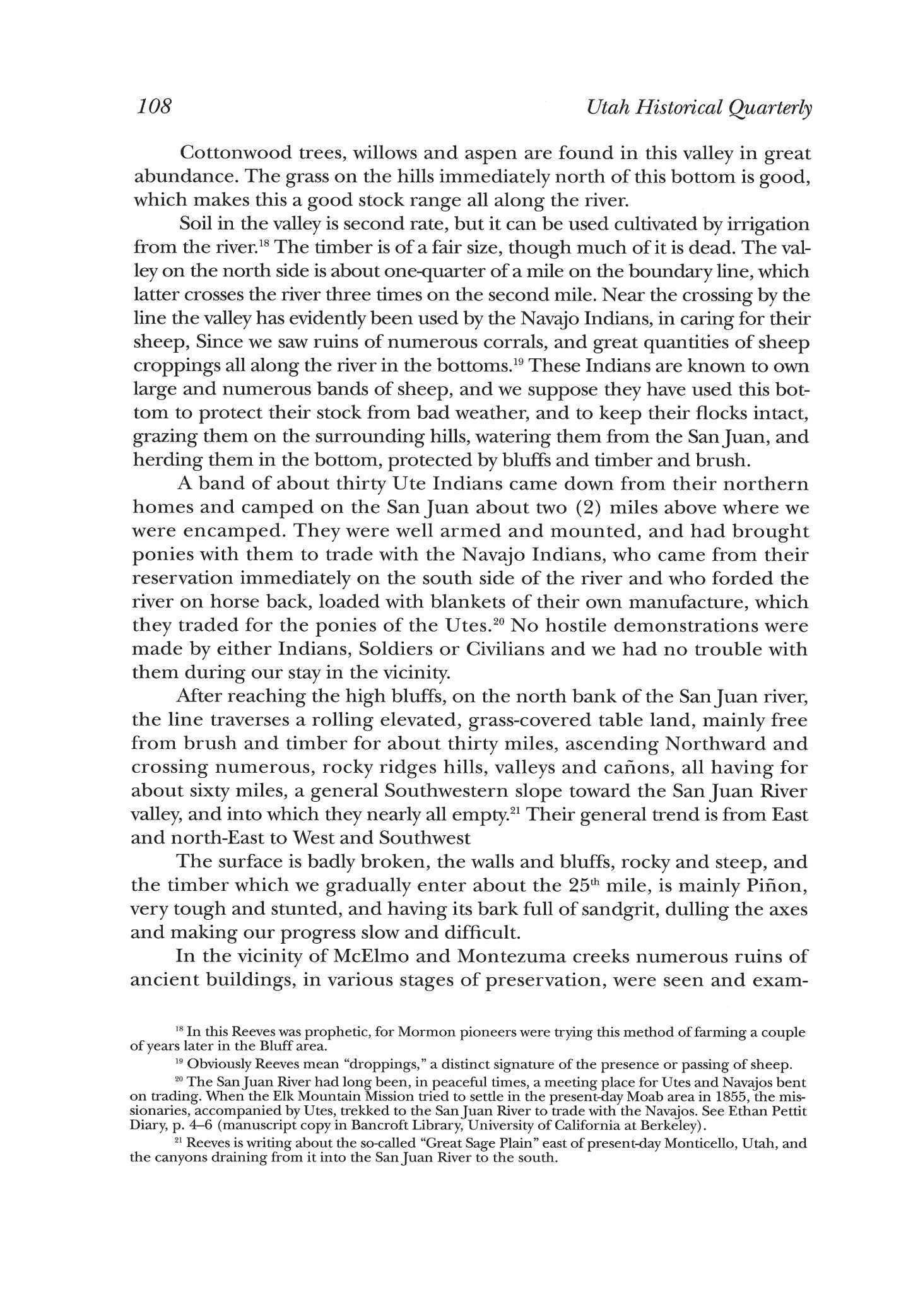 108 Utah Historical Quarterly

Cottonwood trees, willows and aspen are found in this valley in great abundance. The grass on the hills immediately north of this bottom is good, which makes this a good stock range all along the river.

Soil in the valley is second rate, but it can be used cultivated by irrigation from the river.$^{18}$ The timber is of a fair size, though much of it is dead. The valley on the north side is about one-quarter of a mile on the boundary line, which latter crosses the river three times on the second mile. Near the crossing by the line the valley has evidently been used by the Navajo Indians, in caring for their sheep, Since we saw ruins of numerous corrals, and great quantities of sheep croppings all along the river in the bottoms.$^{19}$ These Indians are known to own large and numerous bands of sheep, and we suppose they have used this bottom to protect their stock from bad weather, and to keep their flocks intact, grazing them on the surrounding hills, watering them from the San Juan, and herding them in the bottom, protected by bluffs and timber and brush.

A band of about thirty Ute Indians came down from their northern homes and camped on the San Juan about two (2) miles above where we were encamped. They were well armed and mounted, and had brought ponies with them to trade with the Navajo Indians, who came from their reservation immediately on the south side of the river and who forded the river on horse back, loaded with blankets of their own manufacture, which they traded for the ponies of the Utes.$^{20}$ No hostile demonstrations were made by either Indians, Soldiers or Civilians and we had no trouble with them during our stay in the vicinity.

After reaching the high bluffs, on the north bank of the San Juan river, the line traverses a rolling elevated, grass-covered table land, mainly free from brush and timber for about thirty miles, ascending Northward and crossing numerous, rocky ridges hills, valleys and cañons, all having for about sixty miles, a general Southwestern slope toward the San Juan River valley, and into which they nearly all empty.$^{21}$ Their general trend is from East and north-East to West and Southwest

The surface is badly broken, the walls and bluffs, rocky and steep, and the timber which we gradually enter about the 25$^{th}$ mile, is mainly Piñon, very tough and stunted, and having its bark full of sandgrit, dulling the axes and making our progress slow and difficult.

In the vicinity of McElmo and Montezuma creeks numerous ruins of ancient buildings, in various stages of preservation, were seen and exam-

$^{18}$ In this Reeves was prophetic, for Mormon pioneers were trying this method of farming a couple of years later in the Bluff area.

$^{19}$ Obviously Reeves mean "droppings," a distinct signature of the presence or passing of sheep.

$^{20}$ The San Juan River had long been, in peaceful times, a meeting place for Utes and Navajos bent on trading. When the Elk Mountain Mission tried to settle in the present-day Moab area in 1855, the missionaries, accompanied by Utes, trekked to the San Juan River to trade with the Navajos. See Ethan Pettit Diary, p. 4–6 (manuscript copy in Bancroft Library, University of California at Berkeley).

$^{21}$ Reeves is writing about the so-called "Great Sage Plain" east of present-day Monticello, Utah, and the canyons draining from it into the San Juan River to the south.